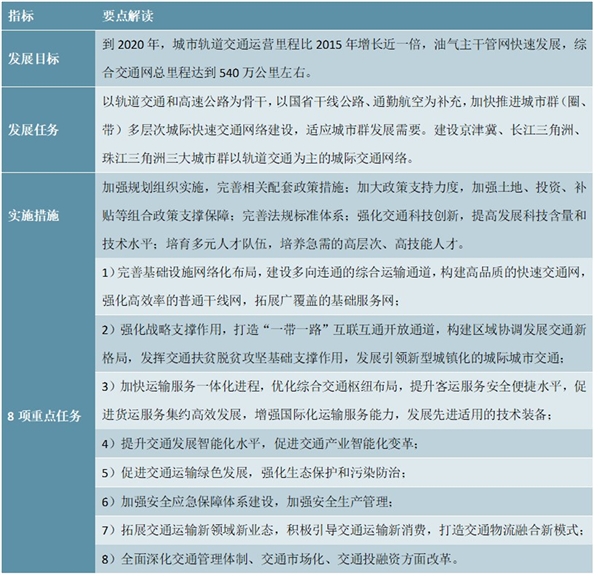 | 指标 | 要点解读 |
|---|---|
| 发展目标 | 到 2020 年，城市轨道交通运营里程比 2015 年增长近一倍，油气主干管网快速发展，综合交通网总里程达到 540 万公里左右。 |
| 发展任务 | 以轨道交通和高速公路为骨干，以国省干线公路、通勤航空为补充，加快推进城市群（圈、带）多层次城际快速交通网络建设，适应城市群发展需要。建设京津冀、长江三角洲、珠江三角洲三大城市群以轨道交通为主的城际交通网络。 |
| 实施措施 | 加强规划组织实施，完善相关配套政策措施；加大政策支持力度，加强土地、投资、补贴等组合政策支撑保障；完善法规标准体系；强化交通科技创新，提高发展科技含量和技术水平；培育多元人才队伍，培养急需的高层次、高技能人才。 |
| 8 项重点任务 | 1）完善基础设施网络化布局，建设多向连通的综合运输通道，构建高品质的快速交通网，强化高效率的普通干线网，拓展广覆盖的基础服务网； |
| | 2）强化战略支撑作用，打造“一带一路”互联互通开放通道，构建区域协调发展交通新格局，发挥交通扶贫脱贫攻坚基础支撑作用，发展引领新型城镇化的城际城市交通； |
| | 3）加快运输服务一体化进程，优化综合交通枢纽布局，提升客运服务安全便捷水平，促进货运服务集约高效发展，增强国际化运输服务能力，发展先进适用的技术装备； |
| | 4）提升交通发展智能化水平，促进交通产业智能化变革； |
| | 5）促进交通运输绿色发展，强化生态保护和污染防治； |
| | 6）加强安全应急保障体系建设，加强安全生产管理； |
| | 7）拓展交通运输新领域新业态，积极引导交通运输新消费，打造交通物流融合新模式； |
| | 8）全面深化交通管理体制、交通市场化、交通投融资方面改革。 |